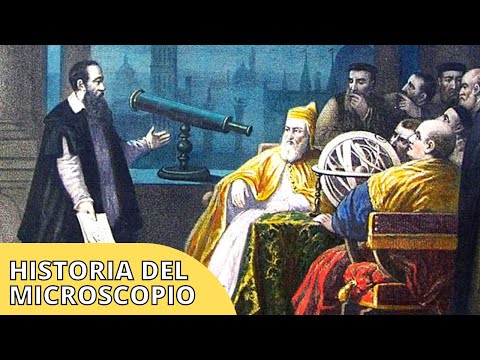 HISTORIA DEL MICROSCOPIO